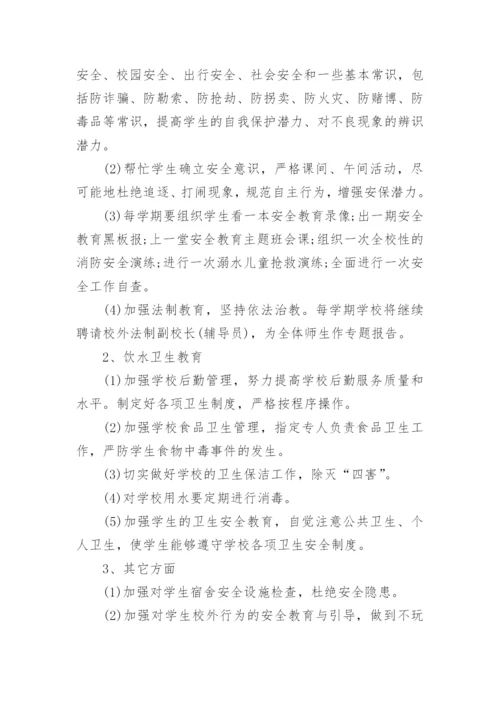 安全、校园安全、出行安全、社会安全和一些基本常识，包括防诈骗、防勒索、防抢劫、防拐卖、防火灾、防赌博、防毒品等常识，提高学生的自我保护潜力、对不良现象的辨识潜力。

(2)帮忙学生确立安全意识，严格课间、午间活动，尽可能地杜绝追逐、打闹现象，规范自主行为，增强安保潜力。

(3)每学期要组织学生看一本安全教育录像;出一期安全教育黑板报;上一堂安全教育主题班会课;组织一次全校性的消防安全演练;进行一次溺水儿童抢救演练;全面进行一次安全工作自查。

(4)加强法制教育，坚持依法治教。每学期学校将继续聘请校外法制副校长(辅导员)，为全体师生作专题报告。

2、饮水卫生教育

(1)加强学校后勤管理，努力提高学校后勤服务质量和水平。制定好各项卫生制度，严格按程序操作。

(2)加强学校食品卫生管理，指定专人负责食品卫生工作，严防学生食物中毒事件的发生。

(3)切实做好学校的卫生保洁工作，除灭“四害”。

(4)对学校用水要定期进行消毒。

(5)加强学生的卫生安全教育，自觉注意公共卫生、个人卫生，使学生能够遵守学校各项卫生安全制度。

3、其它方面

(1)加强对学生宿舍安全设施检查，杜绝安全隐患。

(2)加强对学生校外行为的安全教育与引导，做到不玩